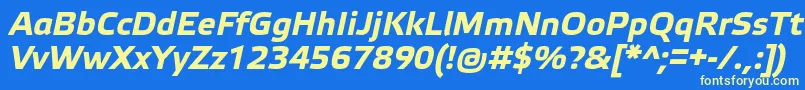 AaBbCcDdEeFfGgHhIiJjKkLlMmNnOoPpQqRrSsTt
VvWwXxYyZz1234567890(!@#$%?&[*^;=+-/.,:])
fontsforyou.com